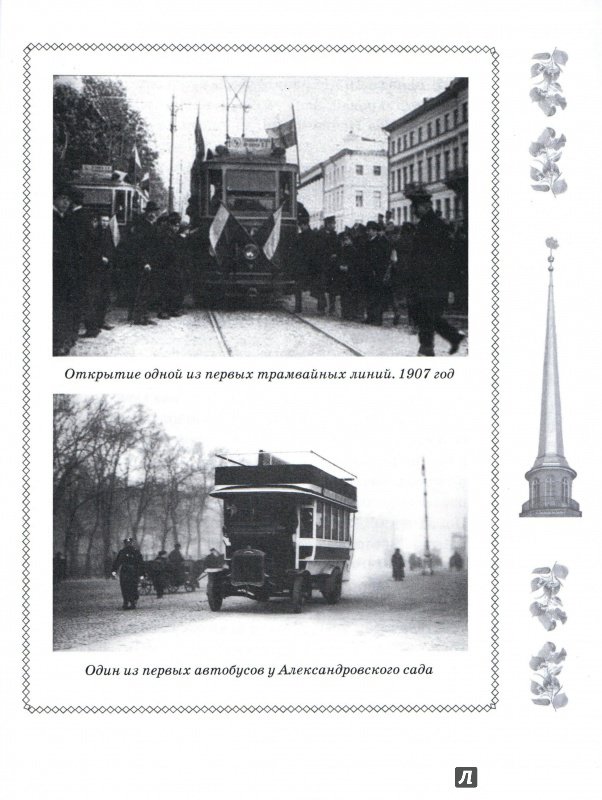 Открытие одной из первых трамвайных линий. 1907 год

Один из первых автобусов у Александровского сада

Л